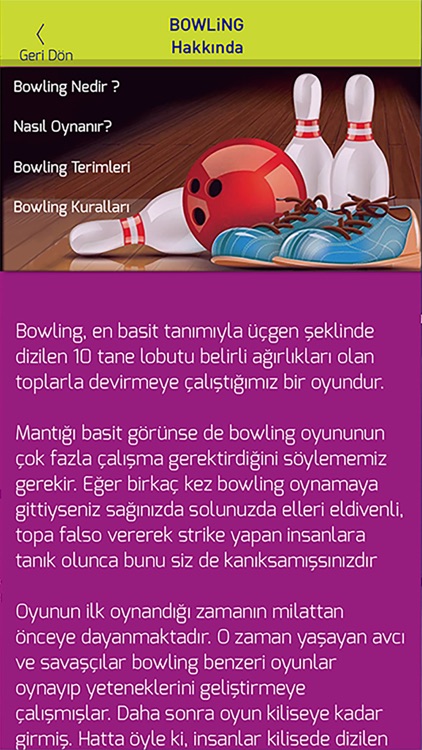 Geri Dön

BOWLiNG
Hakkında

Bowling Nedir ?

Nasıl Oynanır?

Bowling Terimleri

Bowling Kuralları

Bowling, en basit tanımıyla üçgen şeklinde dizilen 10 tane lobutu belirli ağırlıkları olan toplarla devirmeye çalıştığımız bir oyundur.

Mantığı basit görünse de bowling oyununun çok fazla çalışma gerektirdiğini söylememiz gerekir. Eğer birkaç kez bowling oynamaya gittiyseniz sağınızda solunuzda elleri eldivenli, topa falso vererek strike yapan insanlara tanık olunca bunu siz de kanıksamışsınızdır

Oyunun ilk oynandığı zamanın milattan önceye dayanmaktadır. O zaman yaşayan avcı ve savaşçılar bowling benzeri oyunlar oynayıp yeteneklerini geliştirmeye çalışmışlar. Daha sonra oyun kiliseye kadar girmiş. Hatta öyle ki, insanlar kilisede dizilen